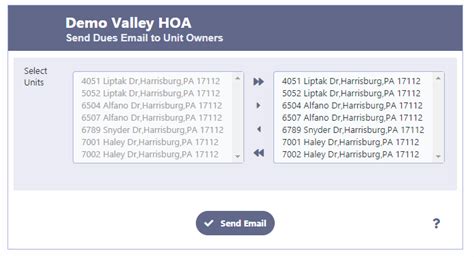 Demo Valley HOA
Send Dues Email to Unit Owners

Select Units

4051 Liptak Dr,Harrisburg,PA 17112
5052 Liptak Dr,Harrisburg,PA 17112
6504 Alfano Dr,Harrisburg,PA 17112
6507 Alfano Dr,Harrisburg,PA 17112
6789 Snyder Dr,Harrisburg,PA 17112
7001 Haley Dr,Harrisburg,PA 17112
7002 Haley Dr,Harrisburg,PA 17112

4051 Liptak Dr,Harrisburg,PA 17112
5052 Liptak Dr,Harrisburg,PA 17112
6504 Alfano Dr,Harrisburg,PA 17112
6507 Alfano Dr,Harrisburg,PA 17112
6789 Snyder Dr,Harrisburg,PA 17112
7001 Haley Dr,Harrisburg,PA 17112
7002 Haley Dr,Harrisburg,PA 17112

Send Email

?